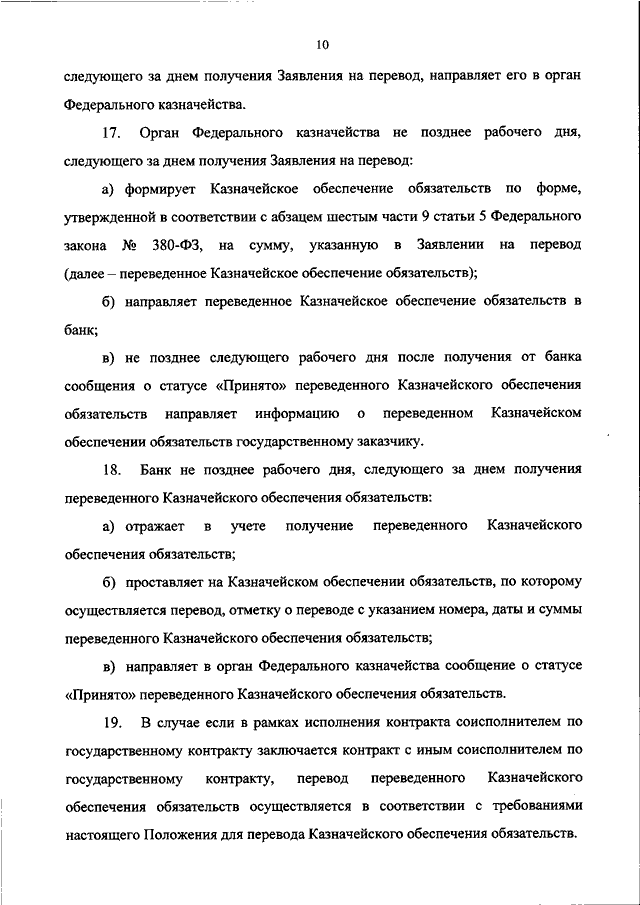 10

следующего за днем получения Заявления на перевод, направляет его в орган Федерального казначейства.

17. Орган Федерального казначейства не позднее рабочего дня, следующего за днем получения Заявления на перевод:

а) формирует Казначейское обеспечение обязательств по форме, утвержденной в соответствии с абзацем шестым части 9 статьи 5 Федерального закона № 380-ФЗ, на сумму, указанную в Заявлении на перевод (далее – переведенное Казначейское обеспечение обязательств);

б) направляет переведенное Казначейское обеспечение обязательств в банк;

в) не позднее следующего рабочего дня после получения от банка сообщения о статусе «Принято» переведенного Казначейского обеспечения обязательств направляет информацию о переведенном Казначейском обеспечении обязательств государственному заказчику.

18. Банк не позднее рабочего дня, следующего за днем получения переведенного Казначейского обеспечения обязательств:

а) отражает в учете получение переведенного Казначейского обеспечения обязательств;

б) проставляет на Казначейском обеспечении обязательств, по которому осуществляется перевод, отметку о переводе с указанием номера, даты и суммы переведенного Казначейского обеспечения обязательств;

в) направляет в орган Федерального казначейства сообщение о статусе «Принято» переведенного Казначейского обеспечения обязательств.

19. В случае если в рамках исполнения контракта соисполнителем по государственному контракту заключается контракт с иным соисполнителем по государственному контракту, перевод переведенного Казначейского обеспечения обязательств осуществляется в соответствии с требованиями настоящего Положения для перевода Казначейского обеспечения обязательств.